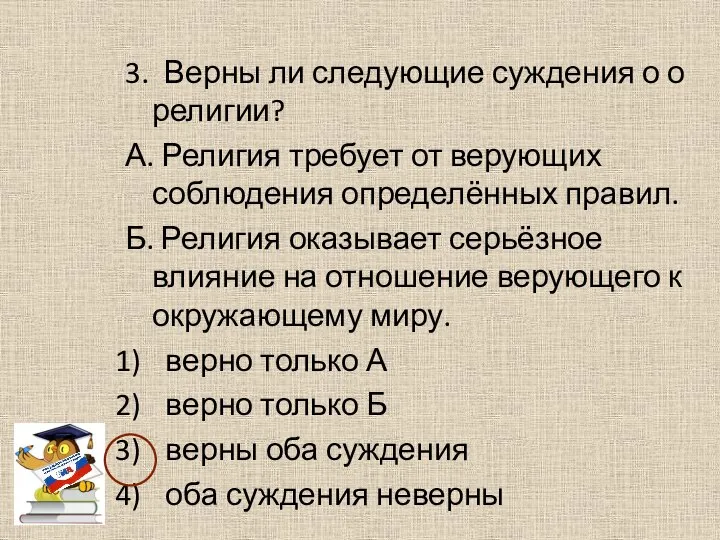 3. Верны ли следующие суждения о о религии?

А. Религия требует от верующих соблюдения определённых правил.

Б. Религия оказывает серьёзное влияние на отношение верующего к окружающему миру.

1) верно только А
2) верно только Б
3) верны оба суждения
4) оба суждения неверны